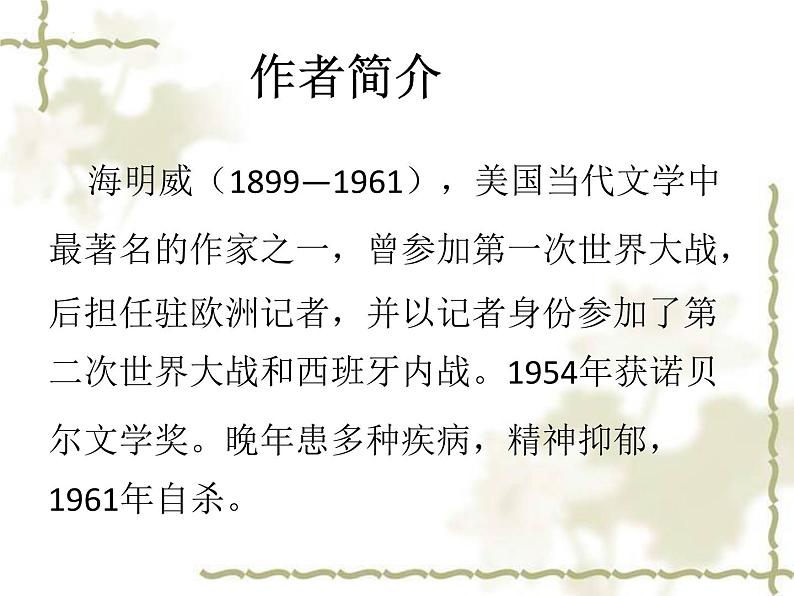 作者简介

海明威（1899—1961），美国当代文学中最著名的作家之一，曾参加第一次世界大战，后担任驻欧洲记者，并以记者身份参加了第二次世界大战和西班牙内战。1954年获诺贝尔文学奖。晚年患多种疾病，精神抑郁，1961年自杀。